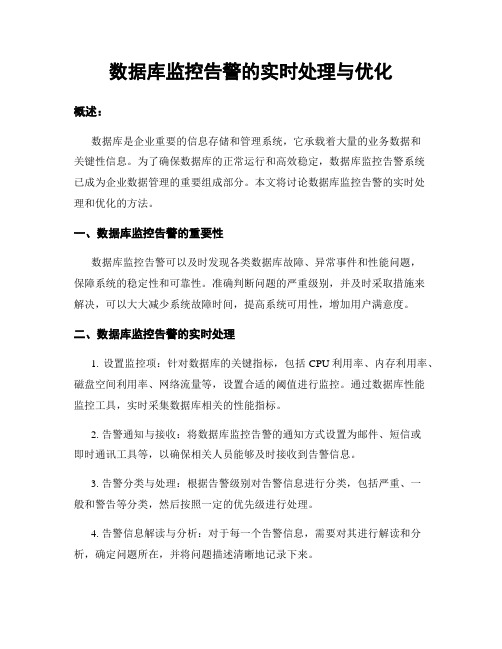 数据库监控告警的实时处理与优化

概述：

数据库是企业重要的信息存储和管理系统，它承载着大量的业务数据和关键性信息。为了确保数据库的正常运行和高效稳定，数据库监控告警系统已成为企业数据管理的重要组成部分。本文将讨论数据库监控告警的实时处理和优化的方法。

一、数据库监控告警的重要性

数据库监控告警可以及时发现各类数据库故障、异常事件和性能问题，保障系统的稳定性和可靠性。准确判断问题的严重级别，并及时采取措施来解决，可以大大减少系统故障时间，提高系统可用性，增加用户满意度。

二、数据库监控告警的实时处理

1. 设置监控项：针对数据库的关键指标，包括 CPU 利用率、内存利用率、磁盘空间利用率、网络流量等，设置合适的阈值进行监控。通过数据库性能监控工具，实时采集数据库相关的性能指标。

2. 告警通知与接收：将数据库监控告警的通知方式设置为邮件、短信或即时通讯工具等，以确保相关人员能够及时接收到告警信息。

3. 告警分类与处理：根据告警级别对告警信息进行分类，包括严重、一般和警告等分类，然后按照一定的优先级进行处理。

4. 告警信息解读与分析：对于每一个告警信息，需要对其进行解读和分析，确定问题所在，并将问题描述清晰地记录下来。